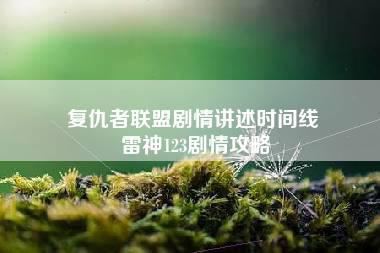 复仇者联盟剧情讲述时间线
雷神123剧情攻略